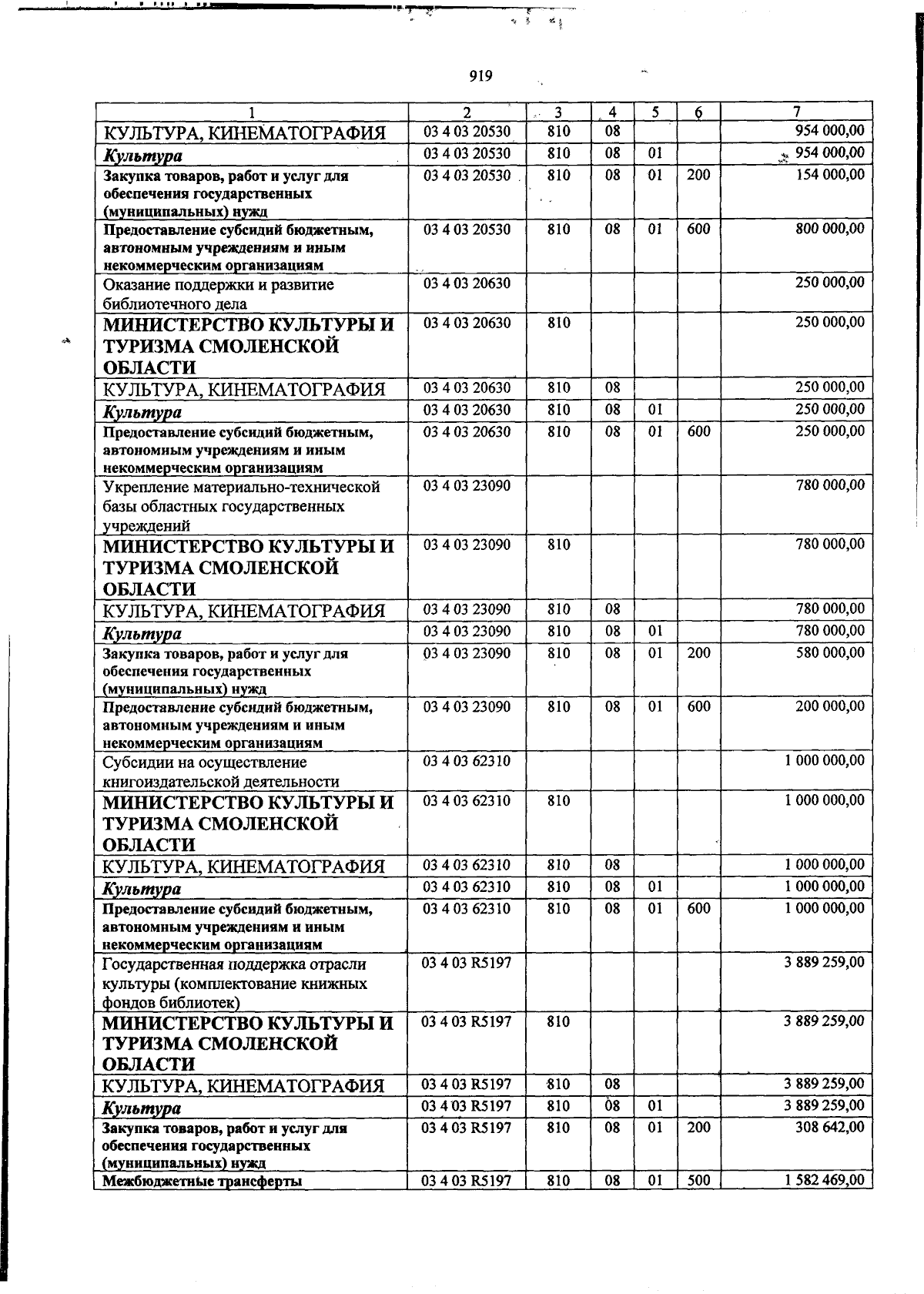 919

| 1 | 2 | 3 | 4 | 5 | 6 | 7 |
|---|---|---|---|---|---|---|
| КУЛЬТУРА, КИНЕМАТОГРАФИЯ | 03 4 03 20530 | 810 | 08 | | | 954 000,00 |
| Культура | 03 4 03 20530 | 810 | 08 | 01 | | 954 000,00 |
| Закупка товаров, работ и услуг для обеспечения государственных (муниципальных) нужд | 03 4 03 20530 | 810 | 08 | 01 | 200 | 154 000,00 |
| Предоставление субсидий бюджетным, автономным учреждениям и иным некоммерческим организациям | 03 4 03 20530 | 810 | 08 | 01 | 600 | 800 000,00 |
| Оказание поддержки и развитие библиотечного дела | 03 4 03 20630 | | | | | 250 000,00 |
| МИНИСТЕРСТВО КУЛЬТУРЫ И ТУРИЗМА СМОЛЕНСКОЙ ОБЛАСТИ | 03 4 03 20630 | 810 | | | | 250 000,00 |
| КУЛЬТУРА, КИНЕМАТОГРАФИЯ | 03 4 03 20630 | 810 | 08 | | | 250 000,00 |
| Культура | 03 4 03 20630 | 810 | 08 | 01 | | 250 000,00 |
| Предоставление субсидий бюджетным, автономным учреждениям и иным некоммерческим организациям | 03 4 03 20630 | 810 | 08 | 01 | 600 | 250 000,00 |
| Укрепление материально-технической базы областных государственных учреждений | 03 4 03 23090 | | | | | 780 000,00 |
| МИНИСТЕРСТВО КУЛЬТУРЫ И ТУРИЗМА СМОЛЕНСКОЙ ОБЛАСТИ | 03 4 03 23090 | 810 | | | | 780 000,00 |
| КУЛЬТУРА, КИНЕМАТОГРАФИЯ | 03 4 03 23090 | 810 | 08 | | | 780 000,00 |
| Культура | 03 4 03 23090 | 810 | 08 | 01 | | 780 000,00 |
| Закупка товаров, работ и услуг для обеспечения государственных (муниципальных) нужд | 03 4 03 23090 | 810 | 08 | 01 | 200 | 580 000,00 |
| Предоставление субсидий бюджетным, автономным учреждениям и иным некоммерческим организациям | 03 4 03 23090 | 810 | 08 | 01 | 600 | 200 000,00 |
| Субсидии на осуществление книгоиздательской деятельности | 03 4 03 62310 | | | | | 1 000 000,00 |
| МИНИСТЕРСТВО КУЛЬТУРЫ И ТУРИЗМА СМОЛЕНСКОЙ ОБЛАСТИ | 03 4 03 62310 | 810 | | | | 1 000 000,00 |
| КУЛЬТУРА, КИНЕМАТОГРАФИЯ | 03 4 03 62310 | 810 | 08 | | | 1 000 000,00 |
| Культура | 03 4 03 62310 | 810 | 08 | 01 | | 1 000 000,00 |
| Предоставление субсидий бюджетным, автономным учреждениям и иным некоммерческим организациям | 03 4 03 62310 | 810 | 08 | 01 | 600 | 1 000 000,00 |
| Государственная поддержка отрасли культуры (комплектование книжных фондов библиотек) | 03 4 03 R5197 | | | | | 3 889 259,00 |
| МИНИСТЕРСТВО КУЛЬТУРЫ И ТУРИЗМА СМОЛЕНСКОЙ ОБЛАСТИ | 03 4 03 R5197 | 810 | | | | 3 889 259,00 |
| КУЛЬТУРА, КИНЕМАТОГРАФИЯ | 03 4 03 R5197 | 810 | 08 | | | 3 889 259,00 |
| Культура | 03 4 03 R5197 | 810 | 08 | 01 | | 3 889 259,00 |
| Закупка товаров, работ и услуг для обеспечения государственных (муниципальных) нужд | 03 4 03 R5197 | 810 | 08 | 01 | 200 | 308 642,00 |
| Межбюджетные трансферты | 03 4 03 R5197 | 810 | 08 | 01 | 500 | 1 582 469,00 |